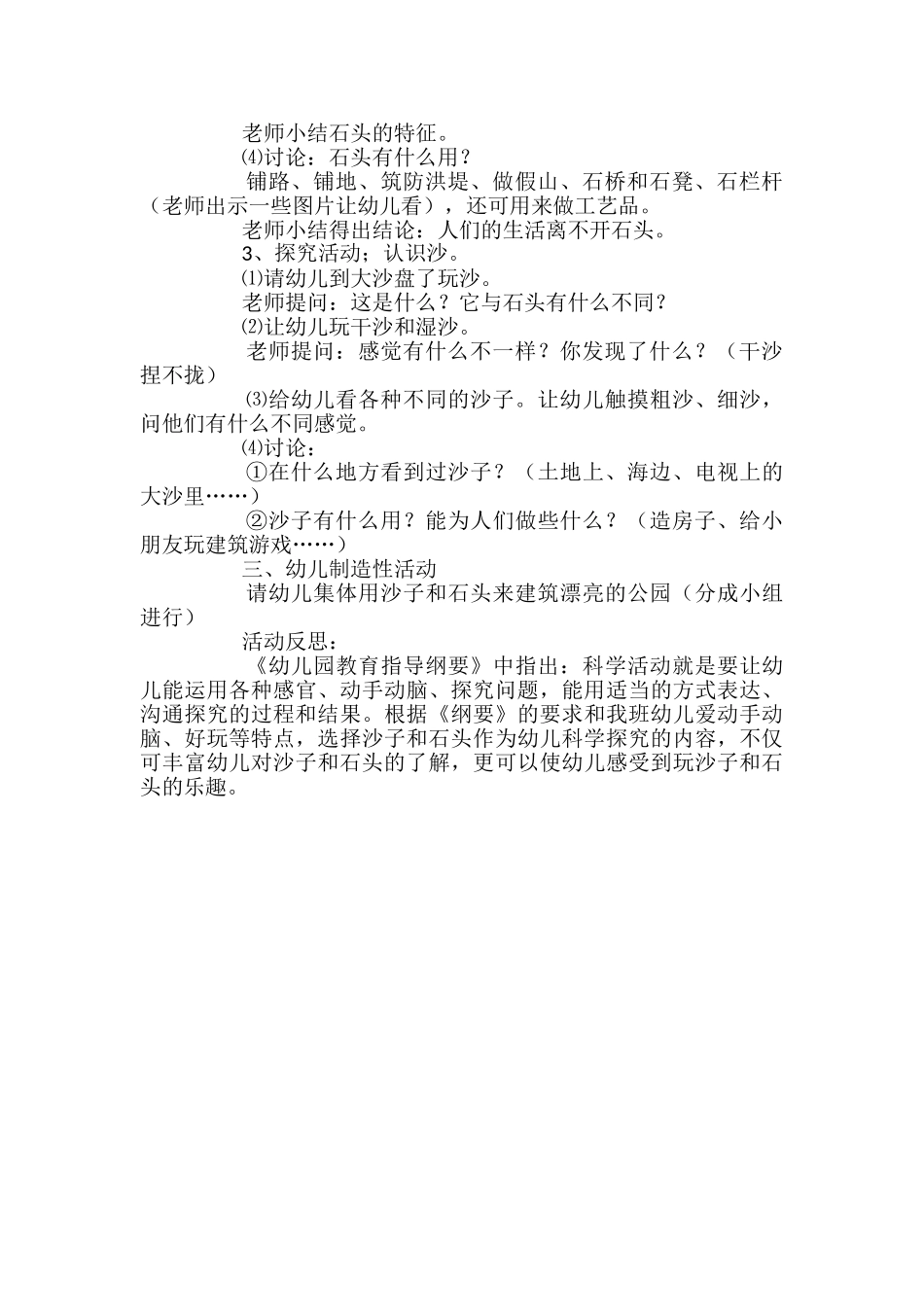 老师小结石头的特征。

⑷讨论：石头有什么用？

铺路、铺地、筑防洪堤、做假山、石桥和石凳、石栏杆（老师出示一些图片让幼儿看），还可用来做工艺品。

老师小结得出结论：人们的生活离不开石头。

3、探究活动；认识沙。

⑴请幼儿到大沙盘了玩沙。

老师提问：这是什么？它与石头有什么不同？

⑵让幼儿玩干沙和湿沙。

老师提问：感觉有什么不一样？你发现了什么？（干沙捏不拢）

⑶给幼儿看各种不同的沙子。让幼儿触摸粗沙、细沙，问他们有什么不同感觉。

⑷讨论：

①在什么地方看到过沙子？（土地上、海边、电视上的大沙里……）

②沙子有什么用？能为人们做些什么？（造房子、给小朋友玩建筑游戏……）

三、幼儿制造性活动

请幼儿集体用沙子和石头来建筑漂亮的公园（分成小组进行）

活动反思：

《幼儿园教育指导纲要》中指出：科学活动就是要让幼儿能运用各种感官、动手动脑、探究问题，能用适当的方式表达、沟通探究的过程和结果。根据《纲要》的要求和我班幼儿爱动手动脑、好玩等特点，选择沙子和石头作为幼儿科学探究的内容，不仅可丰富幼儿对沙子和石头的了解，更可以使幼儿感受到玩沙子和石头的乐趣。